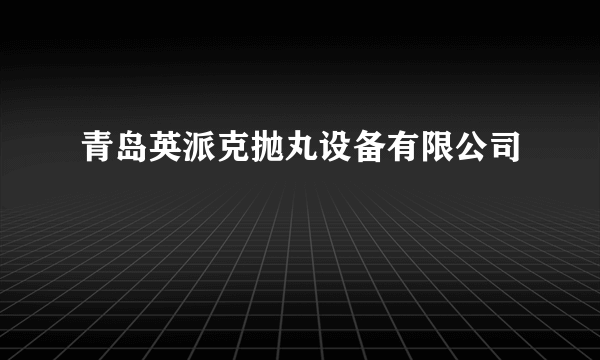 青岛英派克抛丸设备有限公司